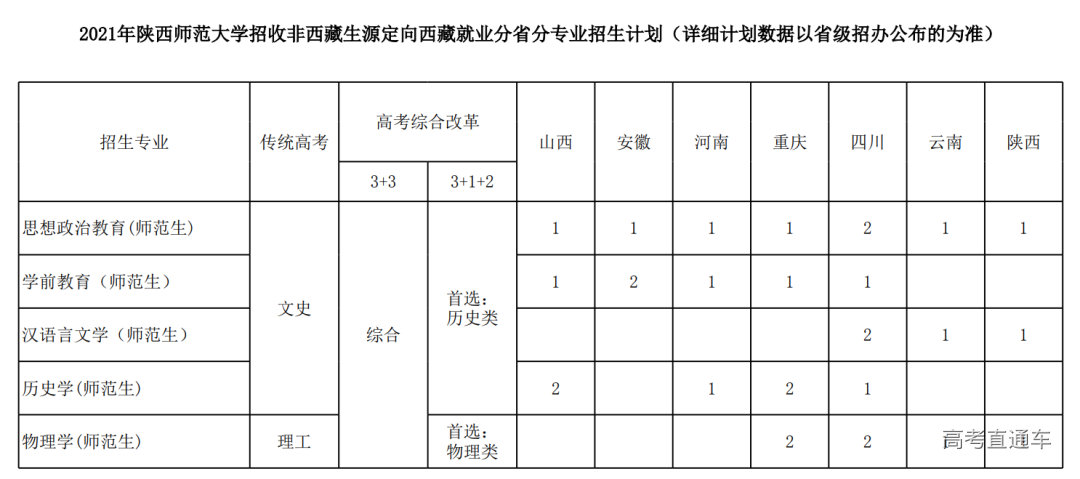 2021年陕西师范大学招收非西藏生源定向西藏就业分省分专业招生计划（详细计划数据以省级招办公布的为准）

| 招生专业 | 传统高考 | 高考综合改革 3+3 | 高考综合改革 3+1+2 | 山西 | 安徽 | 河南 | 重庆 | 四川 | 云南 | 陕西 |
|---|---|---|---|---|---|---|---|---|---|---|
| 思想政治教育(师范生) | 文史 | 综合 | 首选：历史类 | 1 | 1 | 1 | 1 | 2 | 1 | 1 |
| 学前教育（师范生） | 文史 | 综合 | 首选：历史类 | 1 | 2 | 1 | 1 | 1 | | |
| 汉语言文学（师范生） | 文史 | 综合 | 首选：历史类 | | | | | 2 | 1 | 1 |
| 历史学(师范生) | 文史 | 综合 | 首选：历史类 | 2 | | 1 | 2 | 1 | | |
| 物理学(师范生) | 理工 | 综合 | 首选：物理类 | | | | 2 | 2 | | |

高考直通车